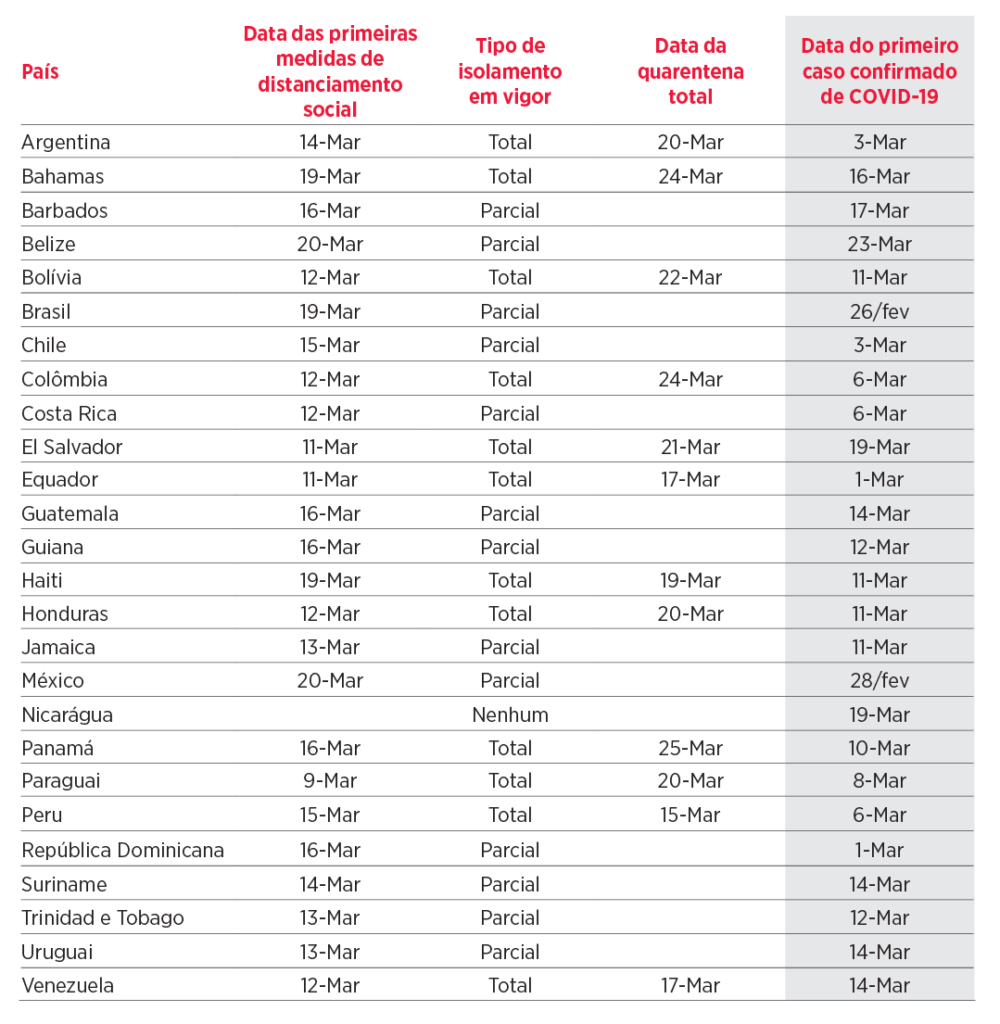 | País | Data das primeiras medidas de distanciamento social | Tipo de isolamento em vigor | Data da quarentena total | Data do primeiro caso confirmado de COVID-19 |
|---|---|---|---|---|
| Argentina | 14-Mar | Total | 20-Mar | 3-Mar |
| Bahamas | 19-Mar | Total | 24-Mar | 16-Mar |
| Barbados | 16-Mar | Parcial | | 17-Mar |
| Belize | 20-Mar | Parcial | | 23-Mar |
| Bolívia | 12-Mar | Total | 22-Mar | 11-Mar |
| Brasil | 19-Mar | Parcial | | 26/fev |
| Chile | 15-Mar | Parcial | | 3-Mar |
| Colômbia | 12-Mar | Total | 24-Mar | 6-Mar |
| Costa Rica | 12-Mar | Parcial | | 6-Mar |
| El Salvador | 11-Mar | Total | 21-Mar | 19-Mar |
| Equador | 11-Mar | Total | 17-Mar | 1-Mar |
| Guatemala | 16-Mar | Parcial | | 14-Mar |
| Guiana | 16-Mar | Parcial | | 12-Mar |
| Haiti | 19-Mar | Total | 19-Mar | 11-Mar |
| Honduras | 12-Mar | Total | 20-Mar | 11-Mar |
| Jamaica | 13-Mar | Parcial | | 11-Mar |
| México | 20-Mar | Parcial | | 28/fev |
| Nicarágua | | Nenhum | | 19-Mar |
| Panamá | 16-Mar | Total | 25-Mar | 10-Mar |
| Paraguai | 9-Mar | Total | 20-Mar | 8-Mar |
| Peru | 15-Mar | Total | 15-Mar | 6-Mar |
| República Dominicana | 16-Mar | Parcial | | 1-Mar |
| Suriname | 14-Mar | Parcial | | 14-Mar |
| Trinidad e Tobago | 13-Mar | Parcial | | 12-Mar |
| Uruguai | 13-Mar | Parcial | | 14-Mar |
| Venezuela | 12-Mar | Total | 17-Mar | 14-Mar |